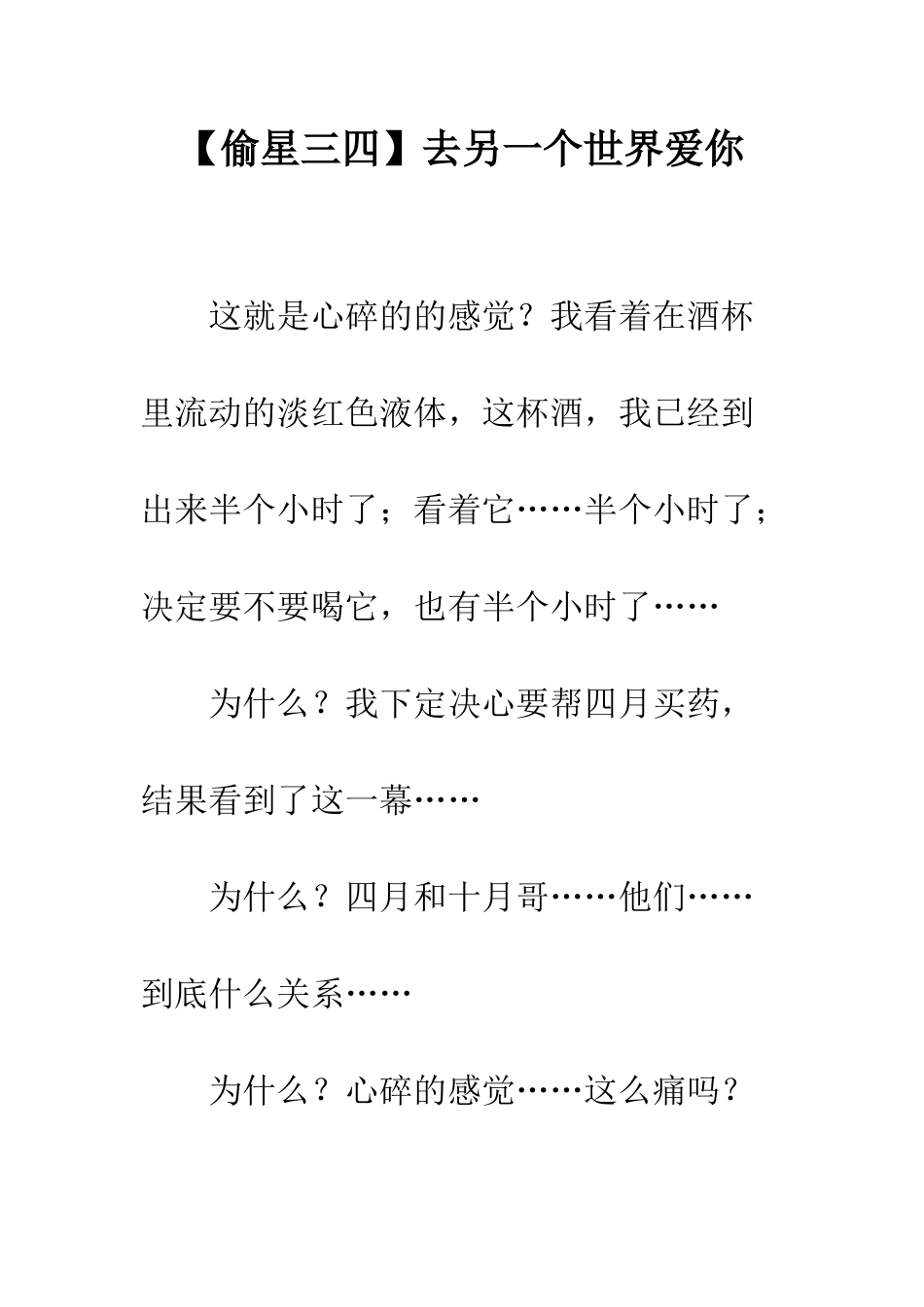 【偷星三四】去另一个世界爱你

这就是心碎的的感觉？我看着在酒杯里流动的淡红色液体，这杯酒，我已经到出来半个小时了；看着它……半个小时了；决定要不要喝它，也有半个小时了……

为什么？我下定决心要帮四月买药，结果看到了这一幕……

为什么？四月和十月哥……他们……到底什么关系……

为什么？心碎的感觉……这么痛吗？